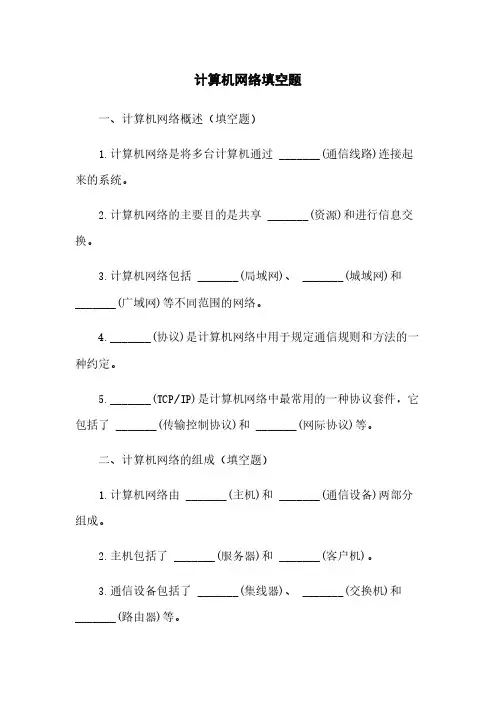 计算机网络填空题

一、计算机网络概述（填空题）

1.计算机网络是将多台计算机通过 _______(通信线路)连接起来的系统。

2.计算机网络的主要目的是共享 _______(资源)和进行信息交换。

3.计算机网络包括 _______(局域网)、 _______(城域网)和 _______(广域网)等不同范围的网络。

4._______(协议)是计算机网络中用于规定通信规则和方法的一种约定。

5._______(TCP/IP)是计算机网络中最常用的一种协议套件，它包括了 _______(传输控制协议)和 _______(网际协议)等。

二、计算机网络的组成（填空题）

1.计算机网络由 _______(主机)和 _______(通信设备)两部分组成。

2.主机包括了 _______(服务器)和 _______(客户机)。

3.通信设备包括了 _______(集线器)、 _______(交换机)和 _______(路由器)等。